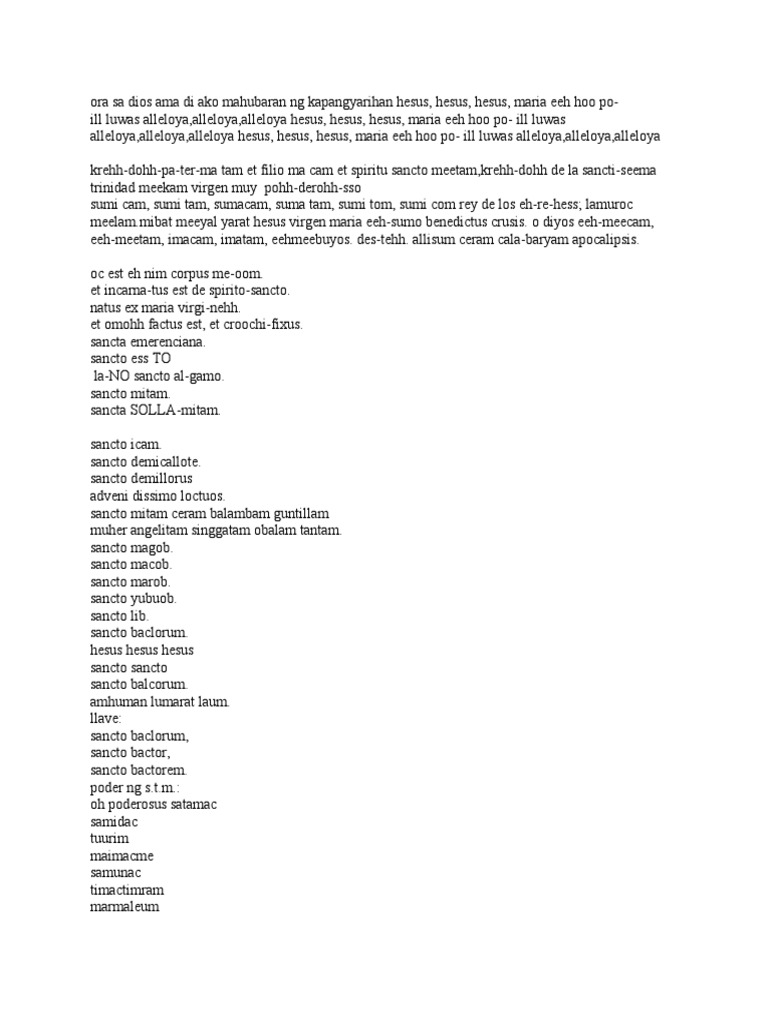 ora sa dios ama di ako mahubaran ng kapangyarihan hesus, hesus, hesus, maria eeh hoo po- ill luwas alleloya,alleloya,alleloya hesus, hesus, hesus, maria eeh hoo po- ill luwas alleloya,alleloya,alleloya hesus, hesus, hesus, maria eeh hoo po- ill luwas alleloya,alleloya,alleloya

krehh-dohh-pa-ter-ma tam et filio ma cam et spiritu sancto meetam,krehh-dohh de la sancti-seema trinidad meekam virgen muy pohh-derohh-sso
sumi cam, sumi tam, sumacam, suma tam, sumi tom, sumi com rey de los eh-re-hess; lamuroc meelam.mibat meeyal yarat hesus virgen maria eeh-sumo benedictus crusis. o diyos eeh-meecam, eeh-meetam, imacam, imatam, eehmeebuyos. des-tehh. allisum ceram cala-baryam apocalipsis.

oc est eh nim corpus me-oom.
et incarna-tus est de spirito-sancto.
natus ex maria virgi-nehh.
et omohh factus est, et croochi-fixus.
sancta emerenciana.
sancto ess TO
la-NO sancto al-gamo.
sancto mitam.
sancta SOLLA-mitam.

sancto icam.
sancto demicallote.
sancto demillorus
adveni dissimo loctuos.
sancto mitam ceram balambam guntillam
muher angelitam singgatam obalam tantam.
sancto magob.
sancto macob.
sancto marob.
sancto yubuob.
sancto lib.
sancto baclorum.
hesus hesus hesus
sancto sancto
sancto balcorum.
amhuman lumarat laum.
llave:
sancto baclorum,
sancto bactor,
sancto bactorem.
poder ng s.t.m.:
oh poderosus satamac
samidac
tuurim
maimacme
samunac
timactimram
marmaleum